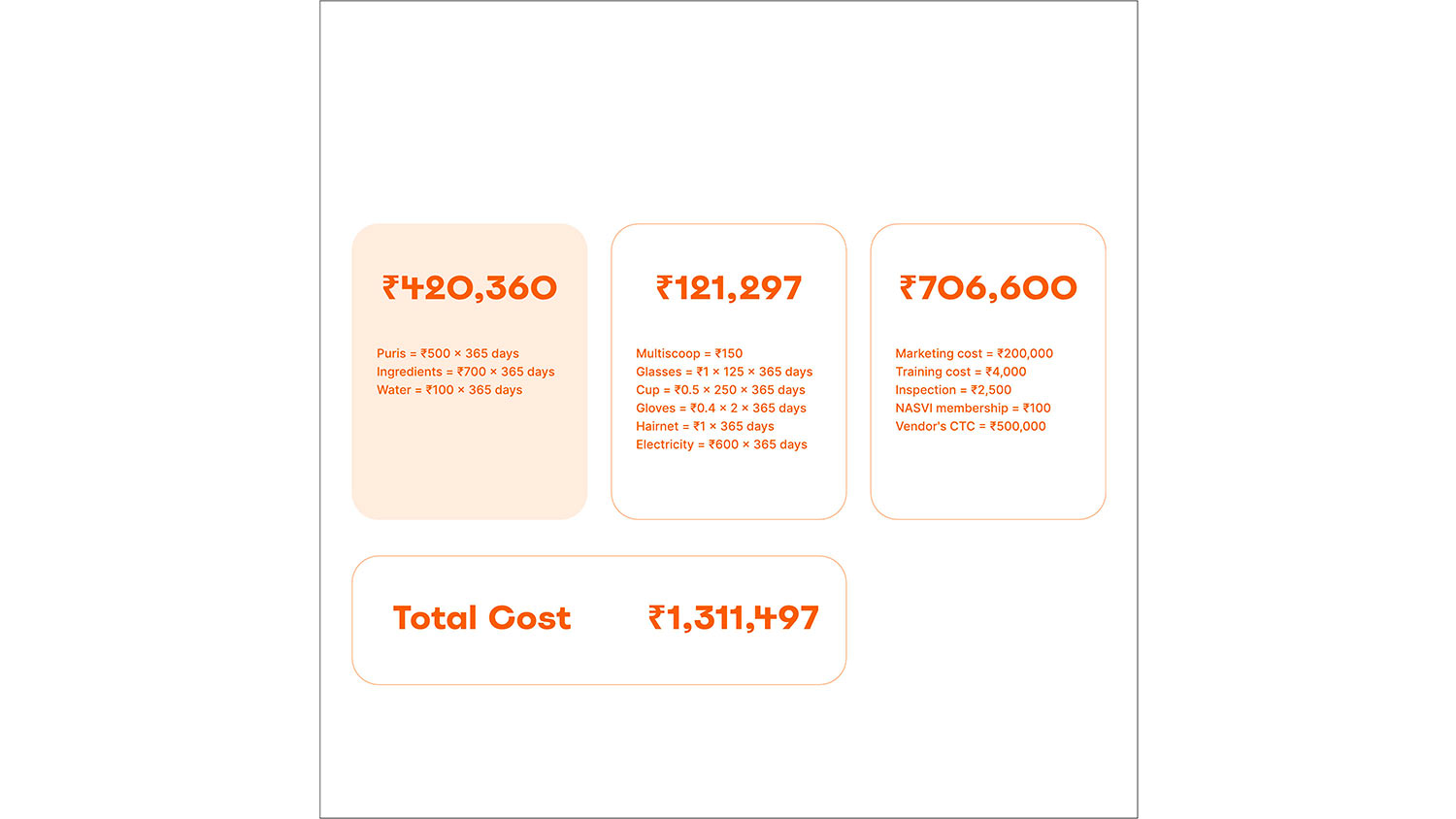 ₹420,360

Puris = ₹500 × 365 days
Ingredients = ₹700 × 365 days
Water = ₹100 × 365 days

₹121,297

Multiscoop = ₹150
Glasses = ₹1 × 125 × 365 days
Cup = ₹0.5 × 250 × 365 days
Gloves = ₹0.4 × 2 × 365 days
Hairnet = ₹1 × 365 days
Electricity = ₹600 × 365 days

₹706,600

Marketing cost = ₹200,000
Training cost = ₹4,000
Inspection = ₹2,500
NASVI membership = ₹100
Vendor's CTC = ₹500,000

Total Cost ₹1,311,497